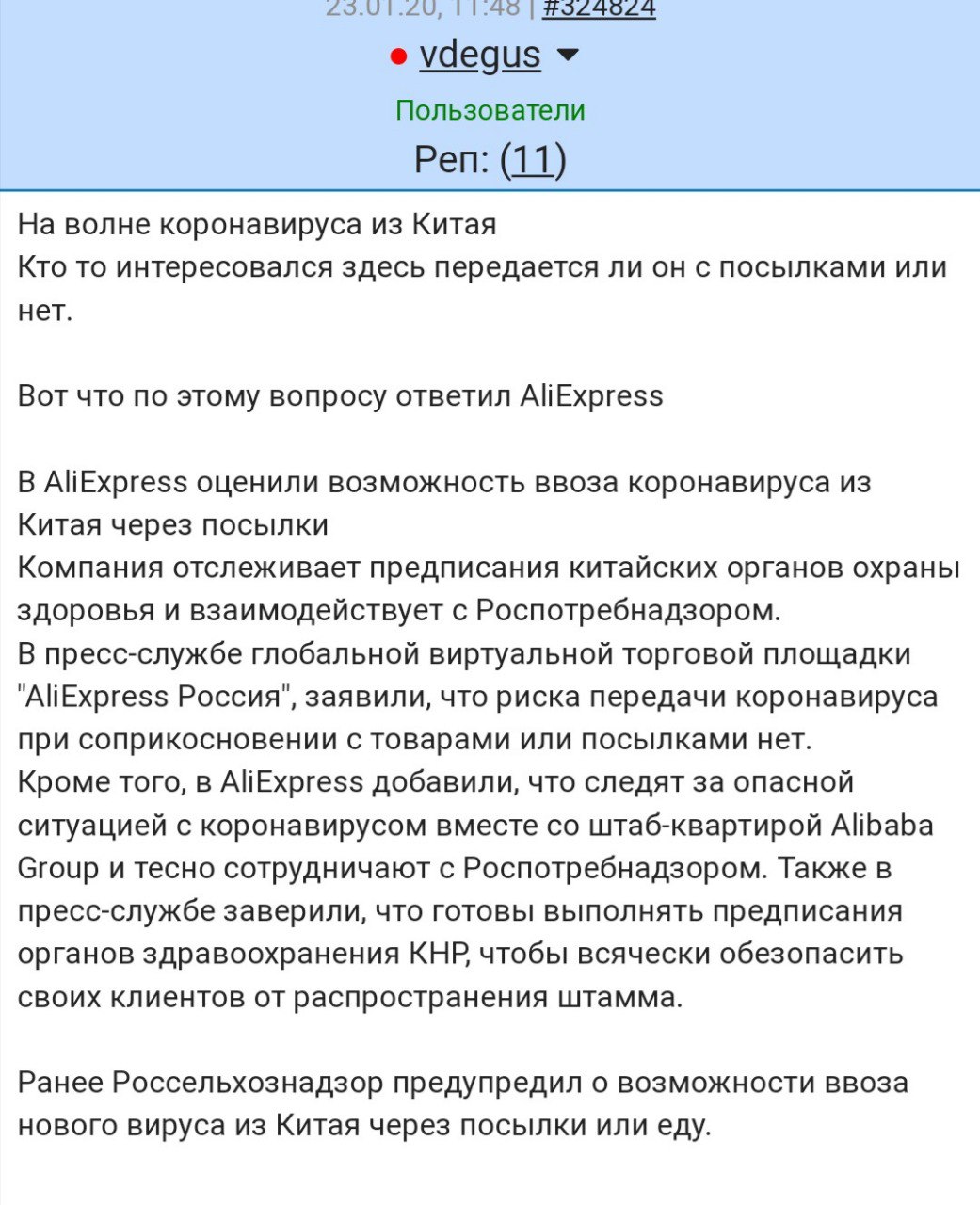 23.01.20, 11:48 | #324824

vdegus

Пользователи

Реп: (11)

На волне коронавируса из Китая
Кто то интересовался здесь передается ли он с посылками или нет.

Вот что по этому вопросу ответил AliExpress

В AliExpress оценили возможность ввоза коронавируса из Китая через посылки
Компания отслеживает предписания китайских органов охраны здоровья и взаимодействует с Роспотребнадзором.
В пресс-службе глобальной виртуальной торговой площадки "AliExpress Россия", заявили, что риска передачи коронавируса при соприкосновении с товарами или посылками нет.
Кроме того, в AliExpress добавили, что следят за опасной ситуацией с коронавирусом вместе со штаб-квартирой Alibaba Group и тесно сотрудничают с Роспотребнадзором. Также в пресс-службе заверили, что готовы выполнять предписания органов здравоохранения КНР, чтобы всячески обезопасить своих клиентов от распространения штамма.

Ранее Россельхознадзор предупредил о возможности ввоза нового вируса из Китая через посылки или еду.